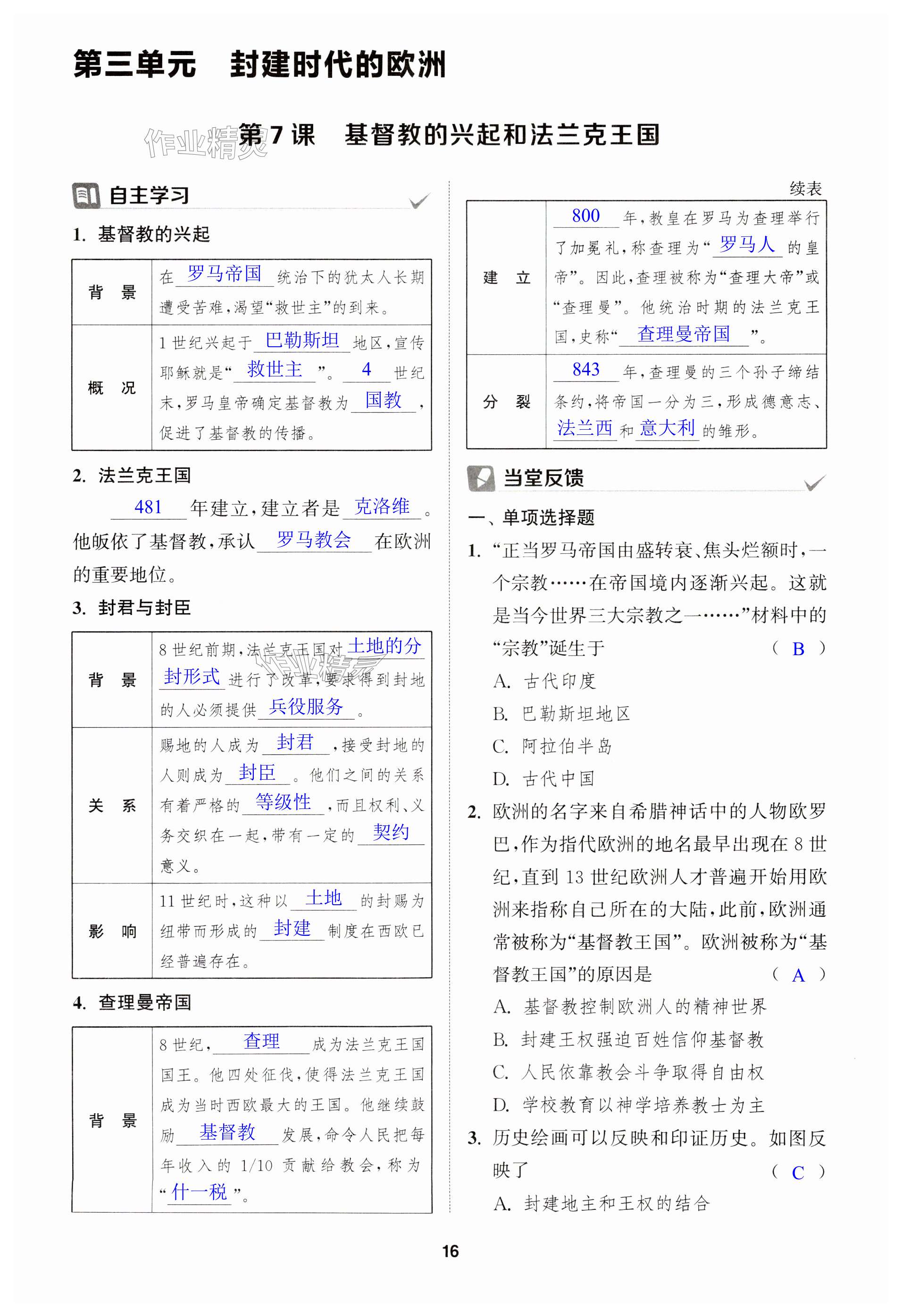 第三单元　封建时代的欧洲

作业精灵

第7课　基督教的兴起和法兰克王国

自主学习

1. 基督教的兴起

| 背　景 | 在 罗马帝国 统治下的犹太人长期遭受苦难，渴望“救世主”的到来。 |
|---|---|
| 概　况 | 1世纪兴起于 巴勒斯坦 地区，宣传耶稣就是“ 救世主 ”。 4 世纪末，罗马皇帝确定基督教为 国教 ，促进了基督教的传播。 |

2. 法兰克王国

481 年建立，建立者是 克洛维 。他皈依了基督教，承认 罗马教会 在欧洲的重要地位。

3. 封君与封臣

| 背　景 | 8世纪前期，法兰克王国对 土地的分封形式 进行了改革，要求得到封地的人必须提供 兵役服务 。 |
|---|---|
| 关　系 | 赐地的人成为 封君 ，接受封地的人则成为 封臣 。他们之间的关系有着严格的 等级性 ，而且权利、义务交织在一起，带有一定的 契约 意义。 |
| 影　响 | 11世纪时，这种以 土地 的封赐为纽带而形成的 封建 制度在西欧已经普遍存在。 |

4. 查理曼帝国

| 背　景 | 8世纪， 查理 成为法兰克王国国王。他四处征伐，使得法兰克王国成为当时西欧最大的王国。他继续鼓励 基督教 发展，命令人民把每年收入的1/10贡献给教会，称为“ 什一税 ”。 |
|---|---|

续表

| 建　立 | 800 年，教皇在罗马为查理举行了加冕礼，称查理为“ 罗马人 的皇帝”。因此，查理被称为“查理大帝”或“查理曼”。他统治时期的法兰克王国，史称“ 查理曼帝国 ”。 |
|---|---|
| 分　裂 | 843 年，查理曼的三个孙子缔结条约，将帝国一分为三，形成德意志、 法兰西 和 意大利 的雏形。 |

当堂反馈

一、单项选择题

1. “正当罗马帝国由盛转衰、焦头烂额时，一个宗教……在帝国境内逐渐兴起。这就是当今世界三大宗教之一……”材料中的“宗教”诞生于　（ B ）
A. 古代印度
B. 巴勒斯坦地区
C. 阿拉伯半岛
D. 古代中国

2. 欧洲的名字来自希腊神话中的人物欧罗巴，作为指代欧洲的地名最早出现在8世纪，直到13世纪欧洲人才普遍开始用欧洲来指称自己所在的大陆，此前，欧洲通常被称为“基督教王国”。欧洲被称为“基督教王国”的原因是　（ A ）
A. 基督教控制欧洲人的精神世界
B. 封建王权强迫百姓信仰基督教
C. 人民依靠教会斗争取得自由权
D. 学校教育以神学培养教士为主

3. 历史绘画可以反映和印证历史。如图反映了　（ C ）
A. 封建地主和王权的结合

16